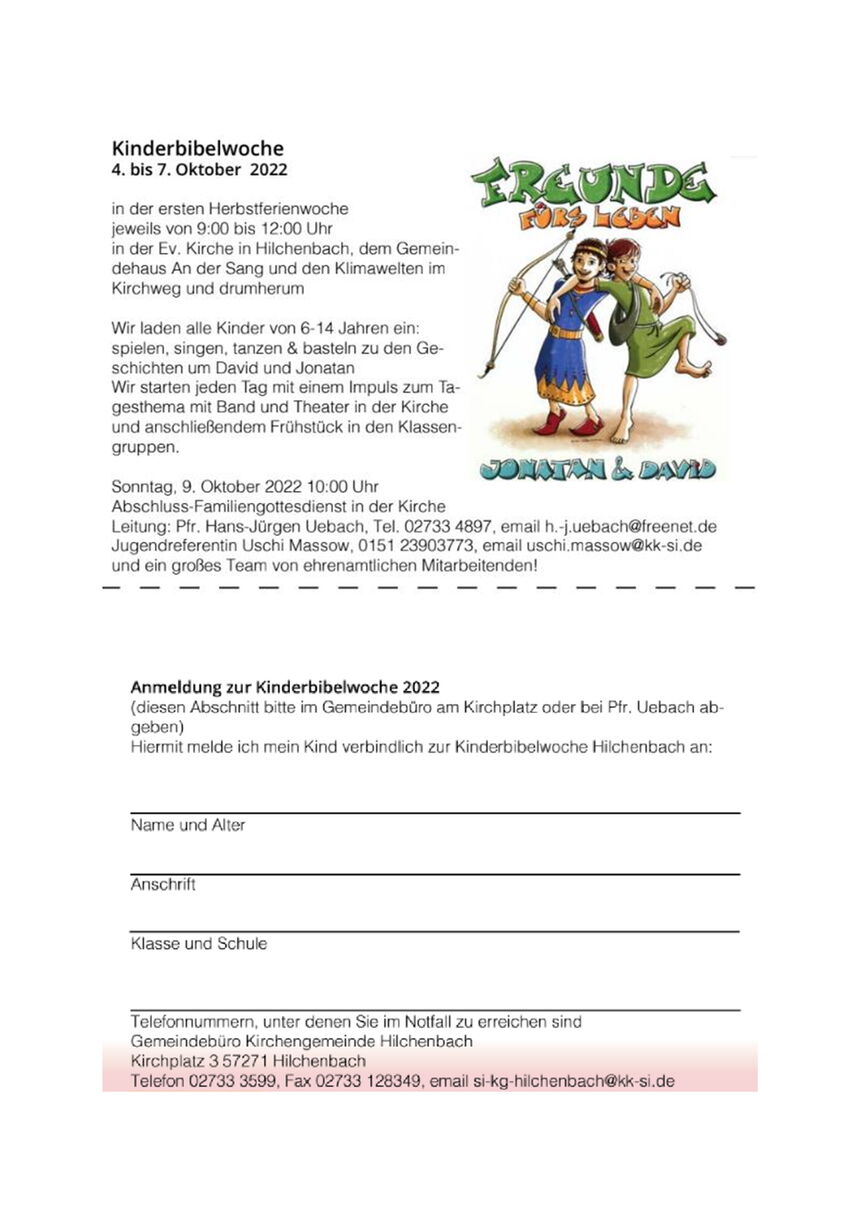 Kinderbibelwoche
4. bis 7. Oktober 2022

in der ersten Herbstferienwoche
jeweils von 9:00 bis 12:00 Uhr
in der Ev. Kirche in Hilchenbach, dem Gemeindehaus An der Sang und den Klimawelten im Kirchweg und drumherum

Wir laden alle Kinder von 6-14 Jahren ein: spielen, singen, tanzen & basteln zu den Geschichten um David und Jonatan
Wir starten jeden Tag mit einem Impuls zum Tagesthema mit Band und Theater in der Kirche und anschließendem Frühstück in den Klassengruppen.

Sonntag, 9. Oktober 2022 10:00 Uhr
Abschluss-Familiengottesdienst in der Kirche
Leitung: Pfr. Hans-Jürgen Uebach, Tel. 02733 4897, email h.-j.uebach@freenet.de
Jugendreferentin Uschi Massow, 0151 23903773, email uschi.massow@kk-si.de
und ein großes Team von ehrenamtlichen Mitarbeitenden!

FREUNDE FÜRS LEBEN

JONATAN & DAVID

Anmeldung zur Kinderbibelwoche 2022
(diesen Abschnitt bitte im Gemeindebüro am Kirchplatz oder bei Pfr. Uebach abgeben)
Hiermit melde ich mein Kind verbindlich zur Kinderbibelwoche Hilchenbach an:

Name und Alter

Anschrift

Klasse und Schule

Telefonnummern, unter denen Sie im Notfall zu erreichen sind
Gemeindebüro Kirchengemeinde Hilchenbach
Kirchplatz 3 57271 Hilchenbach
Telefon 02733 3599, Fax 02733 128349, email si-kg-hilchenbach@kk-si.de